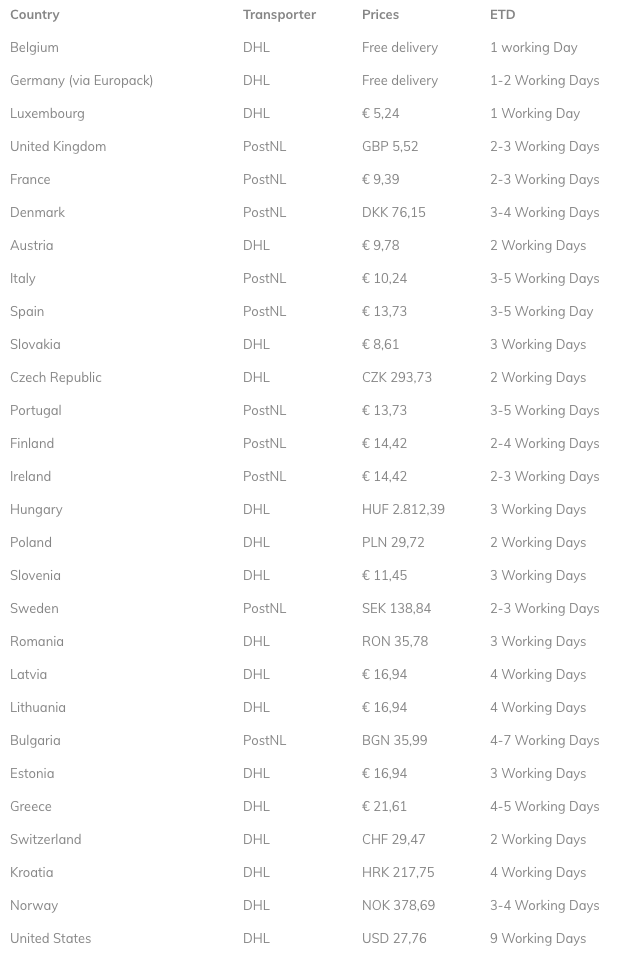 | Country | Transporter | Prices | ETD |
|---|---|---|---|
| Belgium | DHL | Free delivery | 1 working Day |
| Germany (via Europack) | DHL | Free delivery | 1-2 Working Days |
| Luxembourg | DHL | € 5,24 | 1 Working Day |
| United Kingdom | PostNL | GBP 5,52 | 2-3 Working Days |
| France | PostNL | € 9,39 | 2-3 Working Days |
| Denmark | PostNL | DKK 76,15 | 3-4 Working Days |
| Austria | DHL | € 9,78 | 2 Working Days |
| Italy | PostNL | € 10,24 | 3-5 Working Days |
| Spain | PostNL | € 13,73 | 3-5 Working Day |
| Slovakia | DHL | € 8,61 | 3 Working Days |
| Czech Republic | DHL | CZK 293,73 | 2 Working Days |
| Portugal | PostNL | € 13,73 | 3-5 Working Days |
| Finland | PostNL | € 14,42 | 2-4 Working Days |
| Ireland | PostNL | € 14,42 | 2-3 Working Days |
| Hungary | DHL | HUF 2.812,39 | 3 Working Days |
| Poland | DHL | PLN 29,72 | 2 Working Days |
| Slovenia | DHL | € 11,45 | 3 Working Days |
| Sweden | PostNL | SEK 138,84 | 2-3 Working Days |
| Romania | DHL | RON 35,78 | 3 Working Days |
| Latvia | DHL | € 16,94 | 4 Working Days |
| Lithuania | DHL | € 16,94 | 4 Working Days |
| Bulgaria | PostNL | BGN 35,99 | 4-7 Working Days |
| Estonia | DHL | € 16,94 | 3 Working Days |
| Greece | DHL | € 21,61 | 4-5 Working Days |
| Switzerland | DHL | CHF 29,47 | 2 Working Days |
| Kroatia | DHL | HRK 217,75 | 4 Working Days |
| Norway | DHL | NOK 378,69 | 3-4 Working Days |
| United States | DHL | USD 27,76 | 9 Working Days |